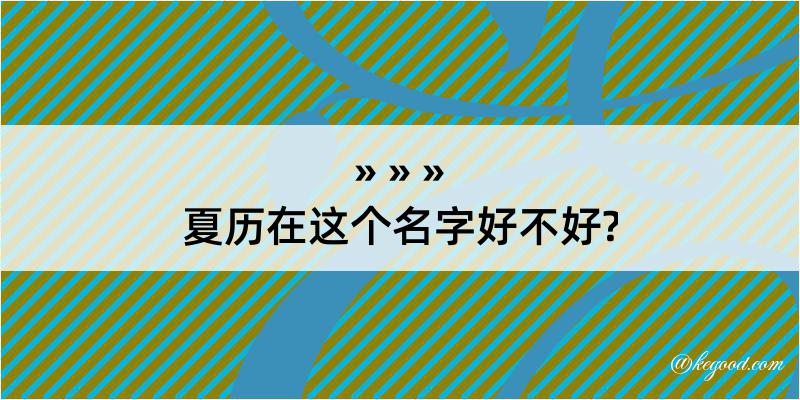 » » »
夏历在这个名字好不好?

@kegood.com